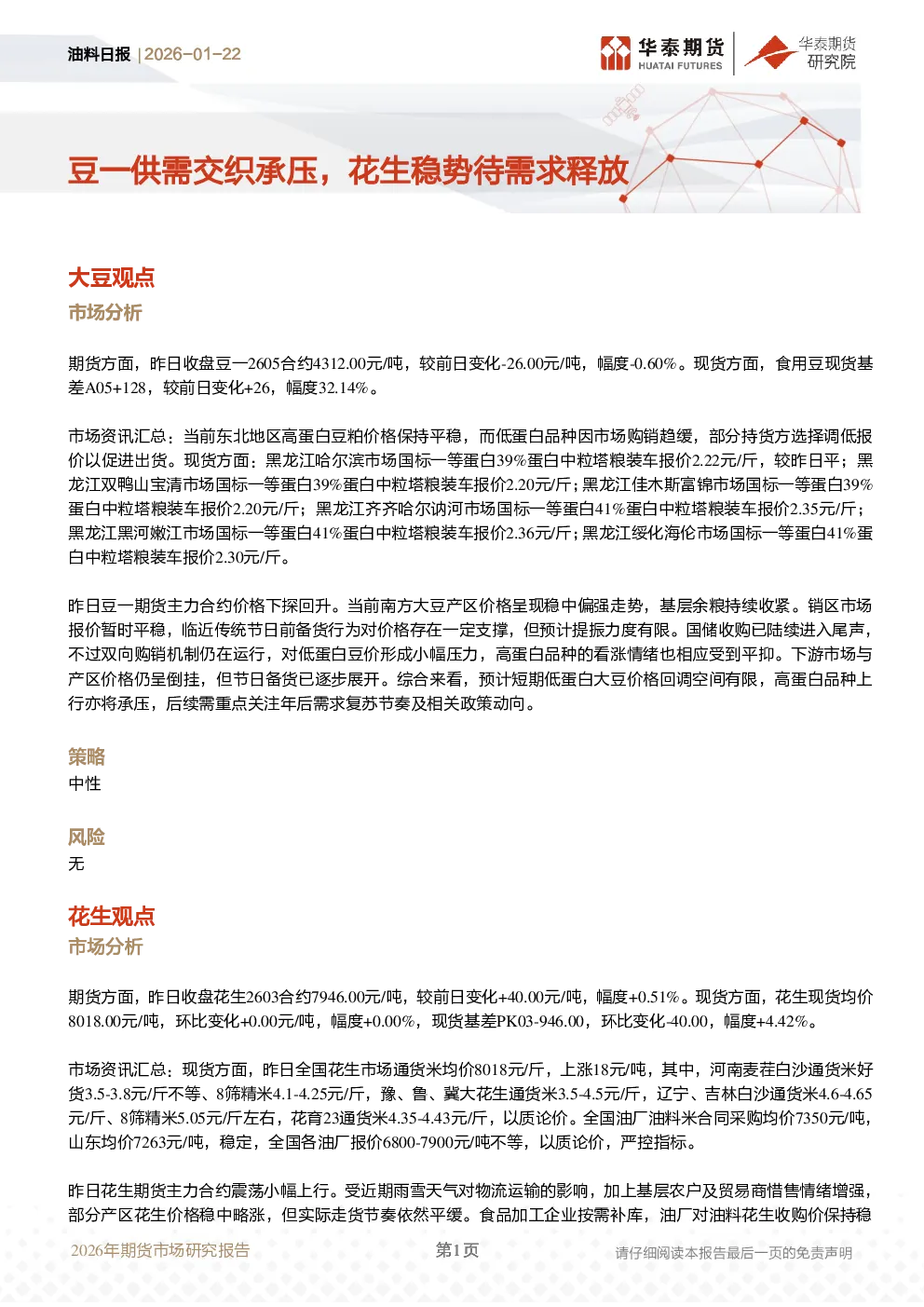 油料日报 | 2026-01-22

华泰期货 HUATAI FUTURES

华泰期货 研究院

豆一供需交织承压，花生稳势待需求释放

大豆观点

市场分析

期货方面，昨日收盘豆一2605合约4312.00元/吨，较前日变化-26.00元/吨，幅度-0.60%。现货方面，食用豆现货基差A05+128，较前日变化+26，幅度32.14%。

市场资讯汇总：当前东北地区高蛋白豆粕价格保持平稳，而低蛋白品种因市场购销趋缓，部分持货方选择调低报价以促进出货。现货方面：黑龙江哈尔滨市场国标一等蛋白39%蛋白中粒塔粮装车报价2.22元/斤，较昨日平；黑龙江双鸭山宝清市场国标一等蛋白39%蛋白中粒塔粮装车报价2.20元/斤；黑龙江佳木斯富锦市场国标一等蛋白39%蛋白中粒塔粮装车报价2.20元/斤；黑龙江齐齐哈尔讷河市场国标一等蛋白41%蛋白中粒塔粮装车报价2.35元/斤；黑龙江黑河嫩江市场国标一等蛋白41%蛋白中粒塔粮装车报价2.36元/斤；黑龙江绥化海伦市场国标一等蛋白41%蛋白中粒塔粮装车报价2.30元/斤。

昨日豆一期货主力合约价格下探回升。当前南方大豆产区价格呈现稳中偏强走势，基层余粮持续收紧。销区市场报价暂时平稳，临近传统节日前备货行为对价格存在一定支撑，但预计提振力度有限。国储收购已陆续进入尾声，不过双向购销机制仍在运行，对低蛋白豆价形成小幅压力，高蛋白品种的看涨情绪也相应受到平抑。下游市场与产区价格仍呈倒挂，但节日备货已逐步展开。综合来看，预计短期低蛋白大豆价格回调空间有限，高蛋白品种上行亦将承压，后续需重点关注年后需求复苏节奏及相关政策动向。

策略

中性

风险

无

花生观点

市场分析

期货方面，昨日收盘花生2603合约7946.00元/吨，较前日变化+40.00元/吨，幅度+0.51%。现货方面，花生现货均价8018.00元/吨，环比变化+0.00元/吨，幅度+0.00%，现货基差PK03-946.00，环比变化-40.00，幅度+4.42%。

市场资讯汇总：现货方面，昨日全国花生市场通货米均价8018元/斤，上涨18元/吨，其中，河南麦茬白沙通货米好货3.5-3.8元/斤不等、8筛精米4.1-4.25元/斤，豫、鲁、冀大花生通货米3.5-4.5元/斤，辽宁、吉林白沙通货米4.6-4.65元/斤、8筛精米5.05元/斤左右，花育23通货米4.35-4.43元/斤，以质论价。全国油厂油料米合同采购均价7350元/吨，山东均价7263元/吨，稳定，全国各油厂报价6800-7900元/吨不等，以质论价，严控指标。

昨日花生期货主力合约震荡小幅上行。受近期雨雪天气对物流运输的影响，加上基层农户及贸易商惜售情绪增强，部分产区花生价格稳中略涨，但实际走货节奏依然平缓。食品加工企业按需补库，油厂对油料花生收购价保持稳

2026年期货市场研究报告　第1页　请仔细阅读本报告最后一页的免责声明